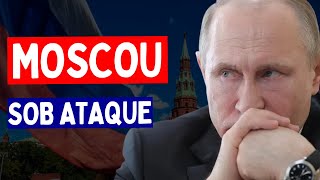 MOSCOU
SOB ATAQUE